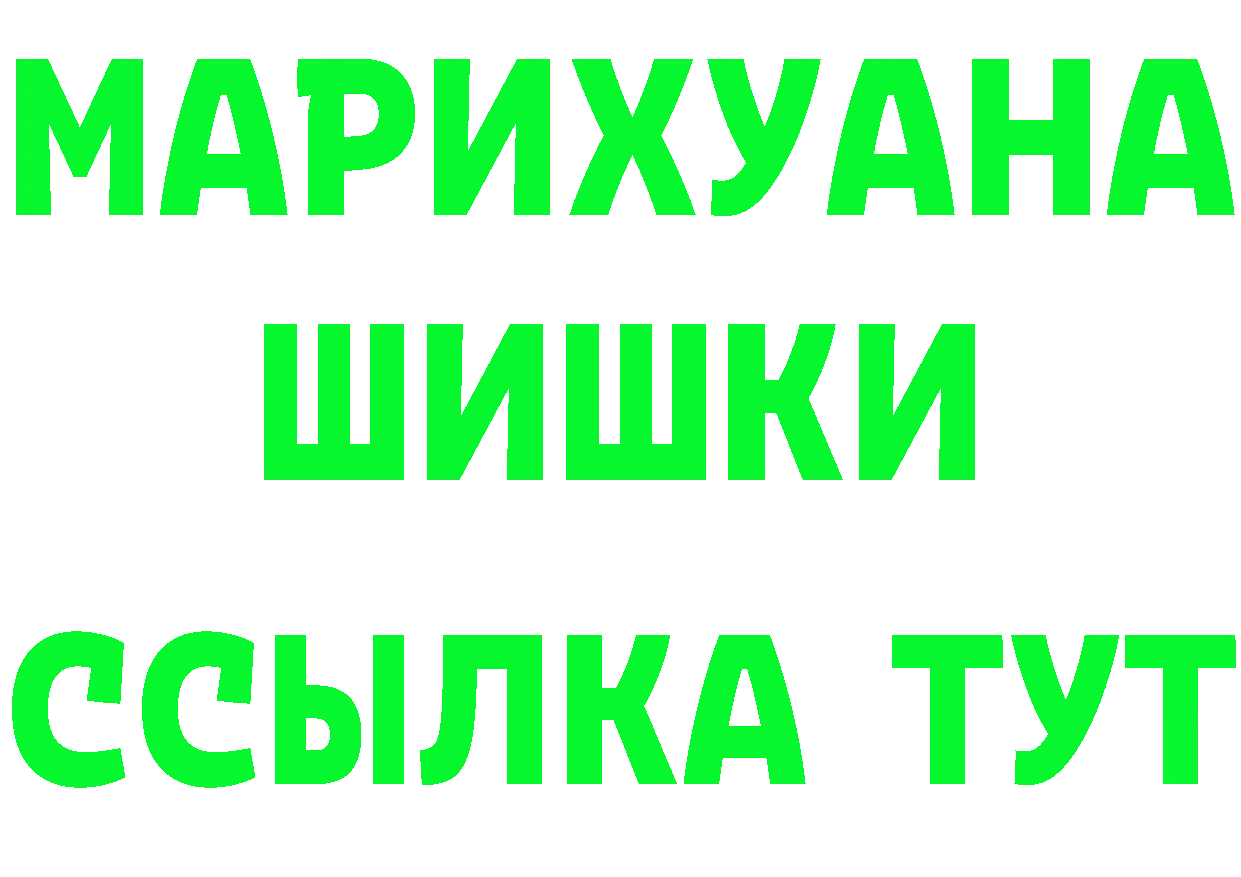 МАРИХУАНА
ШИШКИ
ССЫЛКА ТУТ